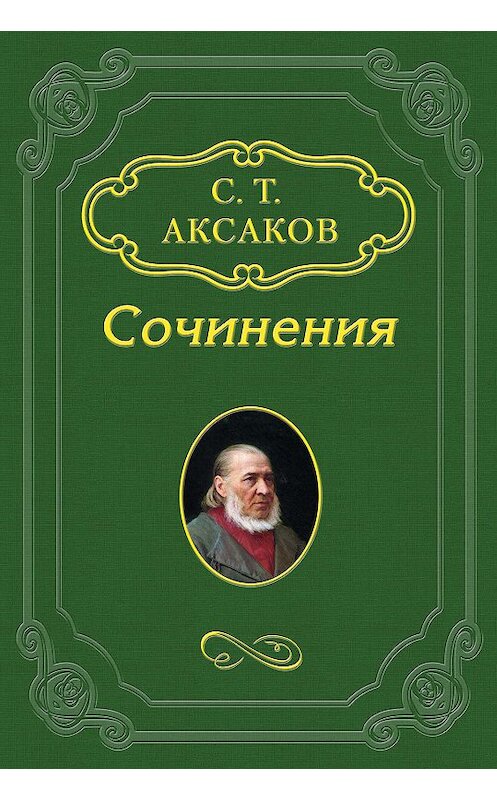 С. Т.
АКСАКОВ

Сочинения